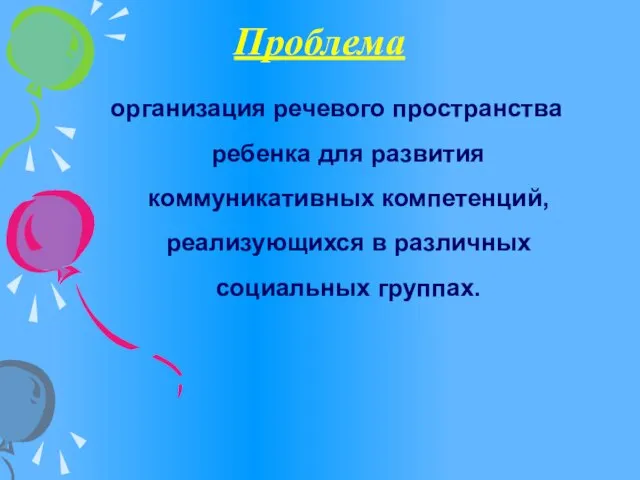 Проблема

организация речевого пространства ребенка для развития коммуникативных компетенций, реализующихся в различных социальных группах.